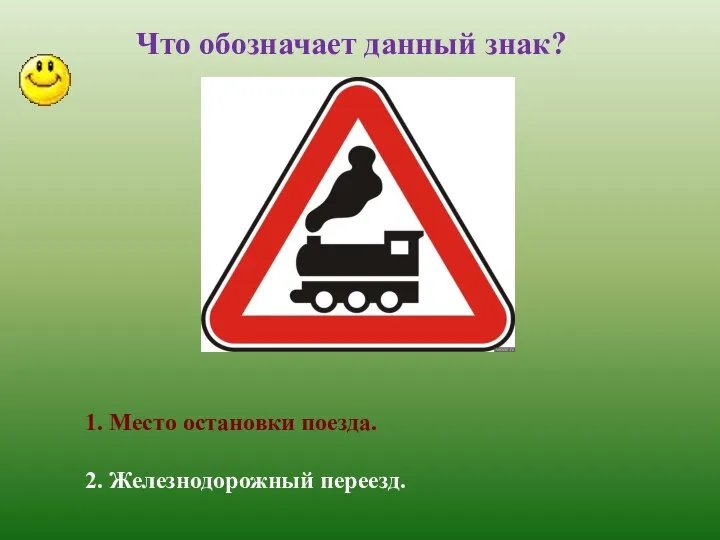 Что обозначает данный знак?

1. Место остановки поезда.

2. Железнодорожный переезд.